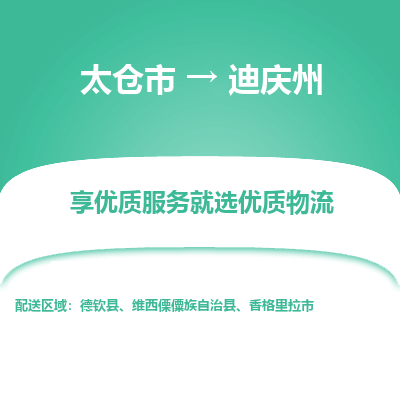 太仓市 → 迪庆州

享优质服务就选优质物流

配送区域：德钦县、维西傈僳族自治县、香格里拉市